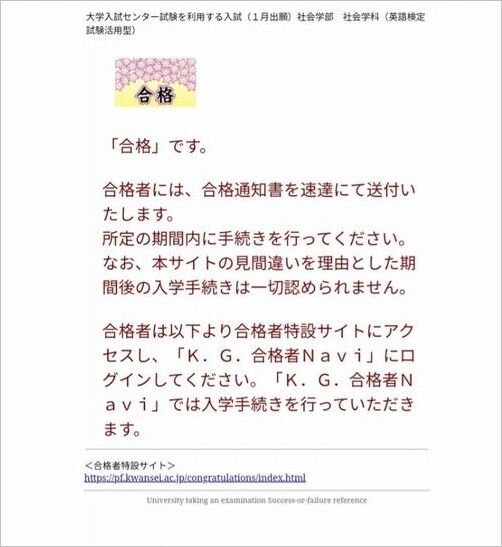 大学入試センター試験を利用する入試（１月出願）社会学部　社会学科（英語検定試験活用型）

合格

「合格」です。

合格者には、合格通知書を速達にて送付いたします。
所定の期間内に手続きを行ってください。
なお、本サイトの見間違いを理由とした期間後の入学手続きは一切認められません。

合格者は以下より合格者特設サイトにアクセスし、「Ｋ．Ｇ．合格者Ｎａｖｉ」にログインしてください。「Ｋ．Ｇ．合格者Ｎａｖｉ」では入学手続きを行っていただきます。

＜合格者特設サイト＞
https://pf.kwansei.ac.jp/congratulations/index.html

University taking an examination Success-or-failure reference